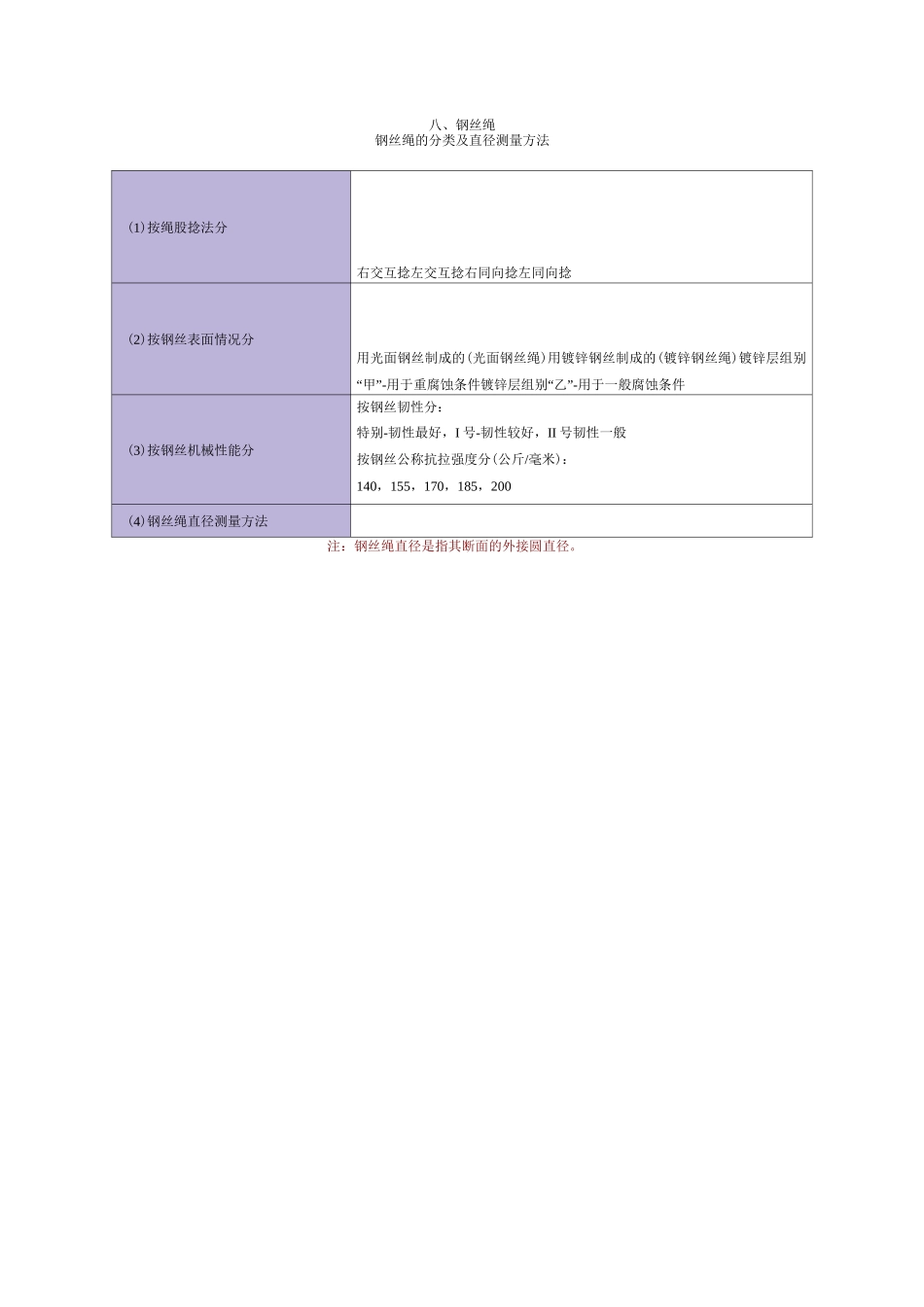 八、钢丝绳
钢丝绳的分类及直径测量方法

| | |
|---|---|
| (1)按绳股捻法分 | 右交互捻左交互捻右同向捻左同向捻 |
| (2)按钢丝表面情况分 | 用光面钢丝制成的(光面钢丝绳)用镀锌钢丝制成的(镀锌钢丝绳)镀锌层组别“甲”-用于重腐蚀条件镀锌层组别“乙”-用于一般腐蚀条件 |
| (3)按钢丝机械性能分 | 按钢丝韧性分：<br>特别-韧性最好，I 号-韧性较好，II 号韧性一般<br>按钢丝公称抗拉强度分(公斤/毫米)：<br>140，155，170，185，200 |
| (4)钢丝绳直径测量方法 | |

注：钢丝绳直径是指其断面的外接圆直径。